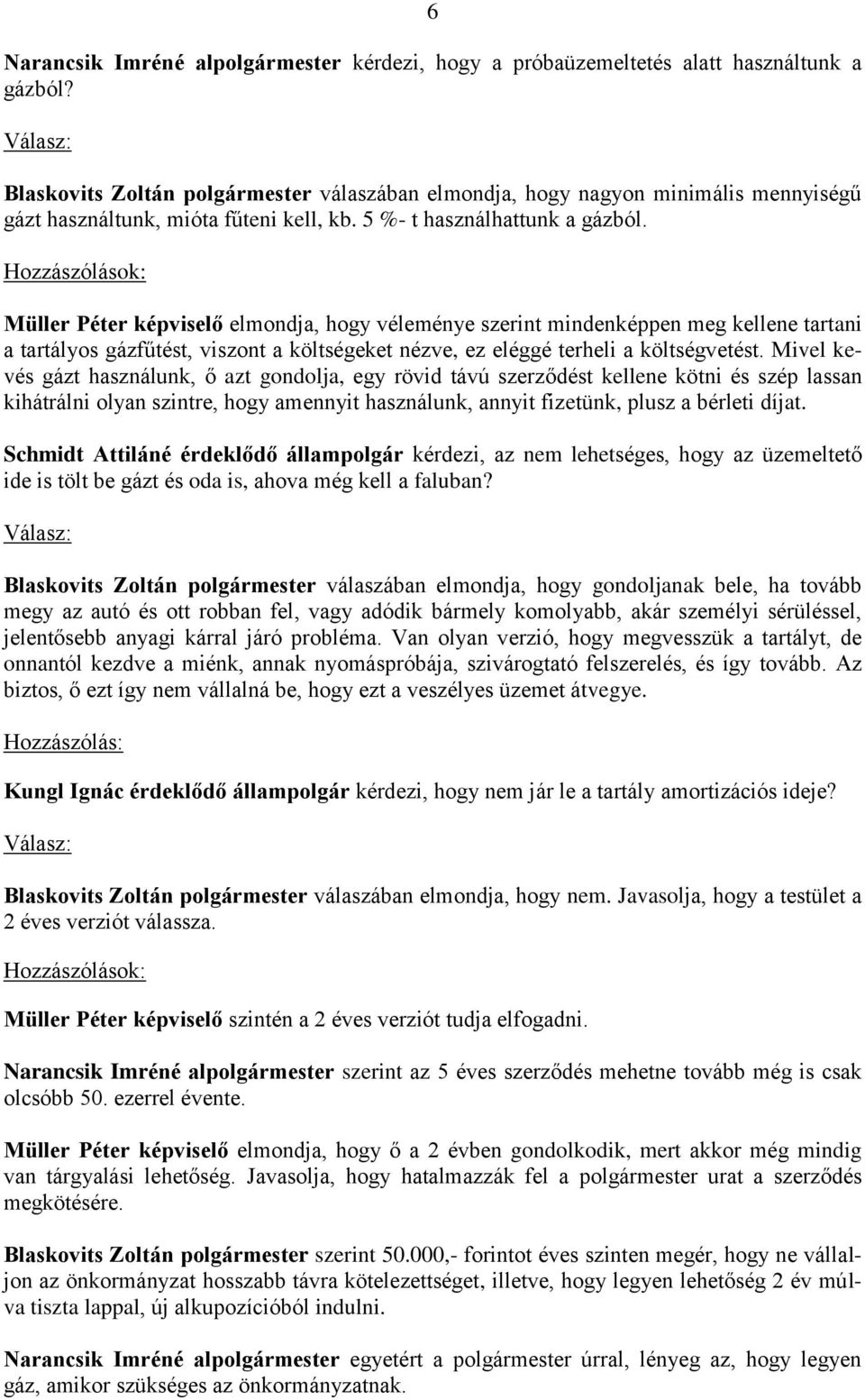 6

Narancsik Imréné alpolgármester kérdezi, hogy a próbaüzemeltetés alatt használtunk a gázból?

Válasz:

Blaskovits Zoltán polgármester válaszában elmondja, hogy nagyon minimális mennyiségű gázt használtunk, mióta fűteni kell, kb. 5 %- t használhattunk a gázból.

Hozzászólások:

Müller Péter képviselő elmondja, hogy véleménye szerint mindenképpen meg kellene tartani a tartályos gázfűtést, viszont a költségeket nézve, ez eléggé terheli a költségvetést. Mivel kevés gázt használunk, ő azt gondolja, egy rövid távú szerződést kellene kötni és szép lassan kihátrálni olyan szintre, hogy amennyit használunk, annyit fizetünk, plusz a bérleti díjat.

Schmidt Attiláné érdeklődő állampolgár kérdezi, az nem lehetséges, hogy az üzemeltető ide is tölt be gázt és oda is, ahova még kell a faluban?

Válasz:

Blaskovits Zoltán polgármester válaszában elmondja, hogy gondoljanak bele, ha tovább megy az autó és ott robban fel, vagy adódik bármely komolyabb, akár személyi sérüléssel, jelentősebb anyagi kárral járó probléma. Van olyan verzió, hogy megvesszük a tartályt, de onnantól kezdve a miénk, annak nyomáspróbája, szivárogtató felszerelés, és így tovább. Az biztos, ő ezt így nem vállalná be, hogy ezt a veszélyes üzemet átvegye.

Hozzászólás:

Kungl Ignác érdeklődő állampolgár kérdezi, hogy nem jár le a tartály amortizációs ideje?

Válasz:

Blaskovits Zoltán polgármester válaszában elmondja, hogy nem. Javasolja, hogy a testület a 2 éves verziót válassza.

Hozzászólások:

Müller Péter képviselő szintén a 2 éves verziót tudja elfogadni.

Narancsik Imréné alpolgármester szerint az 5 éves szerződés mehetne tovább még is csak olcsóbb 50. ezerrel évente.

Müller Péter képviselő elmondja, hogy ő a 2 évben gondolkodik, mert akkor még mindig van tárgyalási lehetőség. Javasolja, hogy hatalmazzák fel a polgármester urat a szerződés megkötésére.

Blaskovits Zoltán polgármester szerint 50.000,- forintot éves szinten megér, hogy ne vállaljon az önkormányzat hosszabb távra kötelezettséget, illetve, hogy legyen lehetőség 2 év múlva tiszta lappal, új alkupozícióból indulni.

Narancsik Imréné alpolgármester egyetért a polgármester úrral, lényeg az, hogy legyen gáz, amikor szükséges az önkormányzatnak.